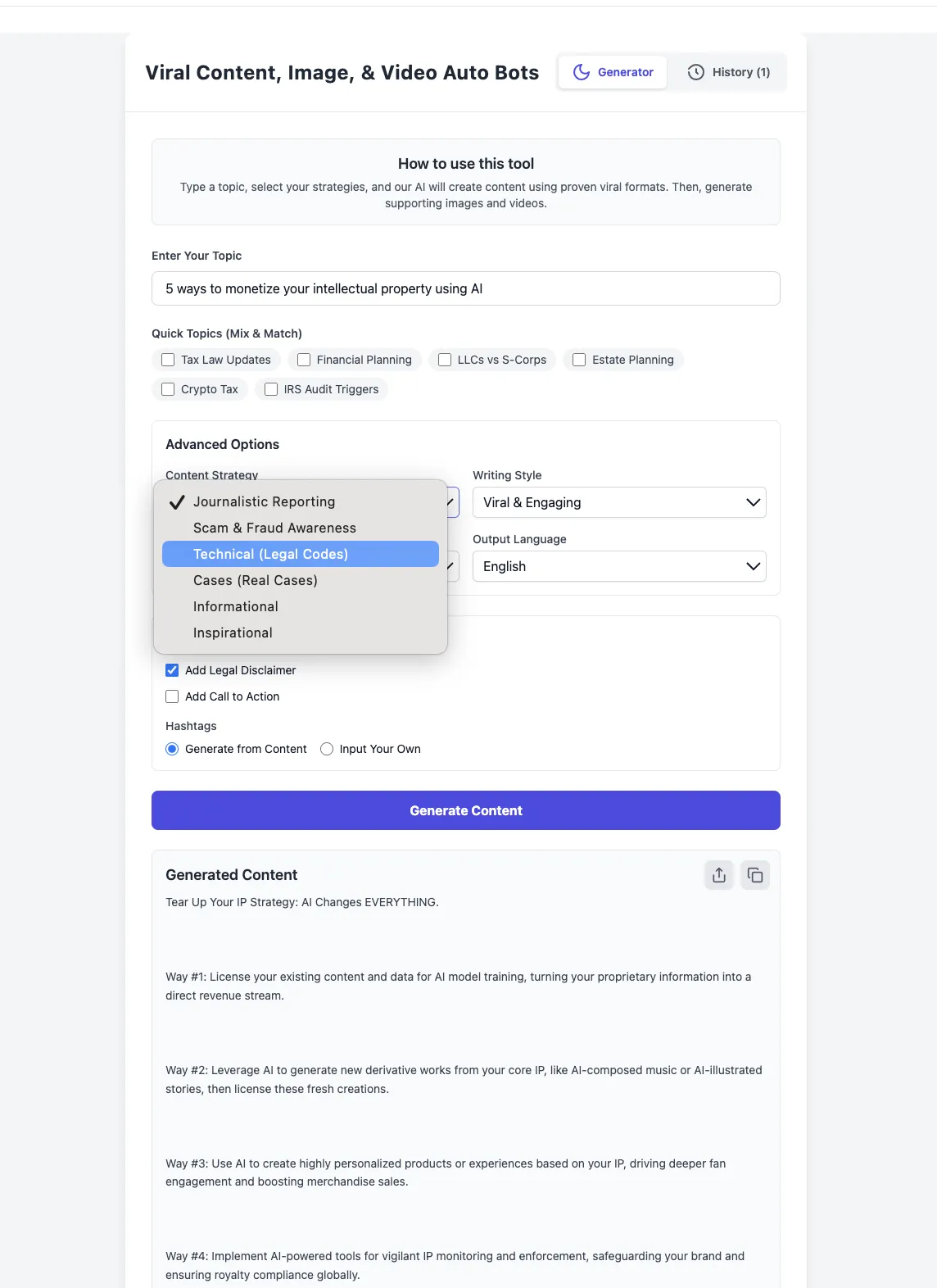 Viral Content, Image, & Video Auto Bots

Generator

History (1)

How to use this tool

Type a topic, select your strategies, and our AI will create content using proven viral formats. Then, generate supporting images and videos.

Enter Your Topic

5 ways to monetize your intellectual property using AI

Quick Topics (Mix & Match)

Tax Law Updates

Financial Planning

LLCs vs S-Corps

Estate Planning

Crypto Tax

IRS Audit Triggers

Advanced Options

Content Strategy

Journalistic Reporting

Scam & Fraud Awareness

Technical (Legal Codes)

Cases (Real Cases)

Informational

Inspirational

Writing Style

Viral & Engaging

Output Language

English

Add Legal Disclaimer

Add Call to Action

Hashtags

Generate from Content

Input Your Own

Generate Content

Generated Content

Tear Up Your IP Strategy: AI Changes EVERYTHING.

Way #1: License your existing content and data for AI model training, turning your proprietary information into a direct revenue stream.

Way #2: Leverage AI to generate new derivative works from your core IP, like AI-composed music or AI-illustrated stories, then license these fresh creations.

Way #3: Use AI to create highly personalized products or experiences based on your IP, driving deeper fan engagement and boosting merchandise sales.

Way #4: Implement AI-powered tools for vigilant IP monitoring and enforcement, safeguarding your brand and ensuring royalty compliance globally.